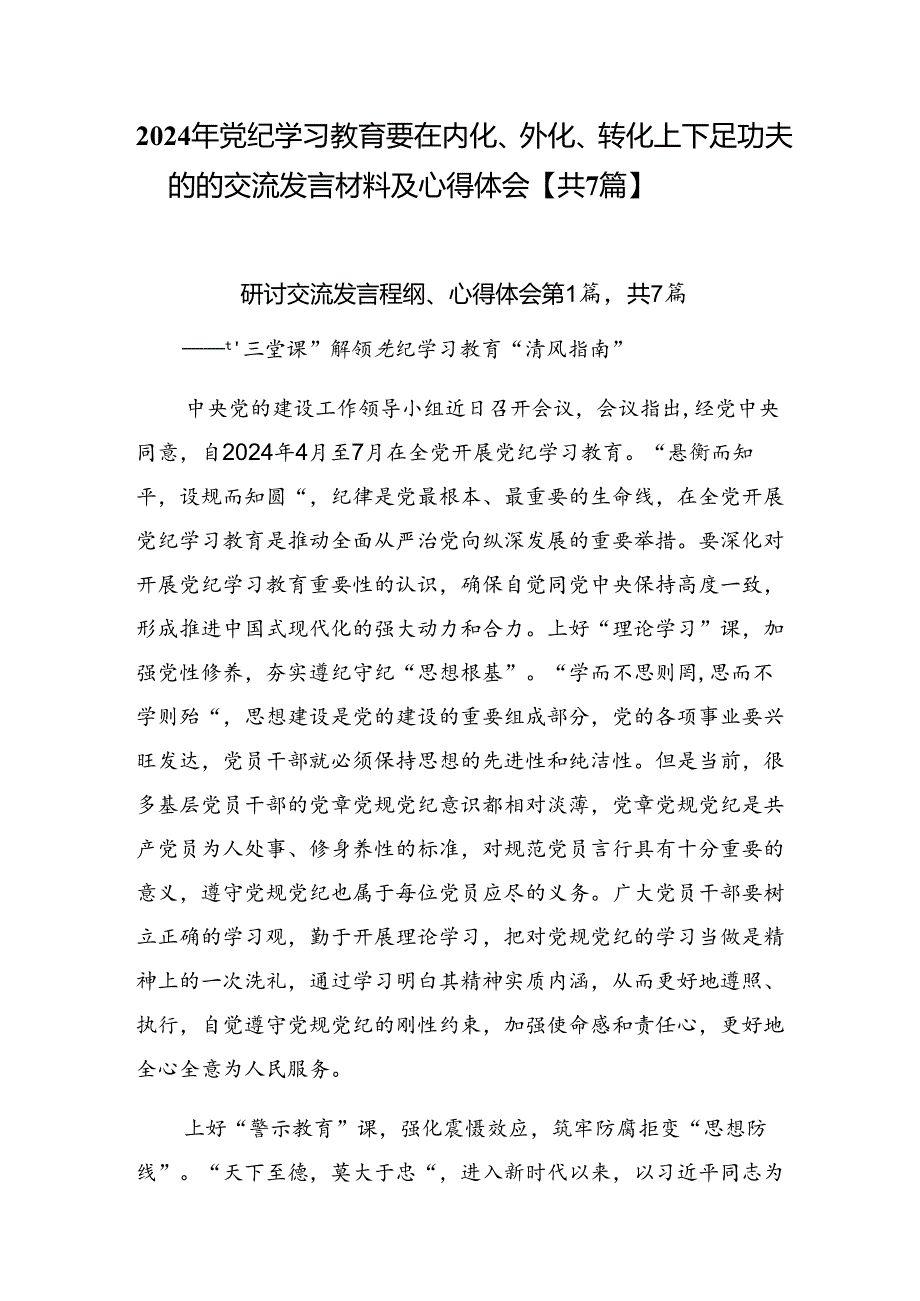 2024年党纪学习教育要在内化、外化、转化上下足功夫的的交流发言材料及心得体会【共7篇】

研讨交流发言程纲、心得体会第1篇，共7篇

——t'三堂课”解领尧纪学习教育“清风指南”

中央党的建设工作领导小组近日召开会议，会议指出，经党中央同意，自2024年4月至7月在全党开展党纪学习教育。“悬衡而知平，设规而知圆“，纪律是党最根本、最重要的生命线，在全党开展党纪学习教育是推动全面从严治党向纵深发展的重要举措。要深化对开展党纪学习教育重要性的认识，确保自觉同党中央保持高度一致，形成推进中国式现代化的强大动力和合力。上好“理论学习”课，加强党性修养，夯实遵纪守纪“思想根基”。“学而不思则罔,思而不学则殆“，思想建设是党的建设的重要组成部分，党的各项事业要兴旺发达，党员干部就必须保持思想的先进性和纯洁性。但是当前，很多基层党员干部的党章党规党纪意识都相对淡薄，党章党规党纪是共产党员为人处事、修身养性的标准，对规范党员言行具有十分重要的意义，遵守党规党纪也属于每位党员应尽的义务。广大党员干部要树立正确的学习观，勤于开展理论学习，把对党规党纪的学习当做是精神上的一次洗礼，通过学习明白其精神实质内涵，从而更好地遵照、执行，自觉遵守党规党纪的刚性约束，加强使命感和责任心，更好地全心全意为人民服务。

上好“警示教育”课，强化震慑效应，筑牢防腐拒变“思想防线”。“天下至德，莫大于忠“，进入新时代以来，以习近平同志为